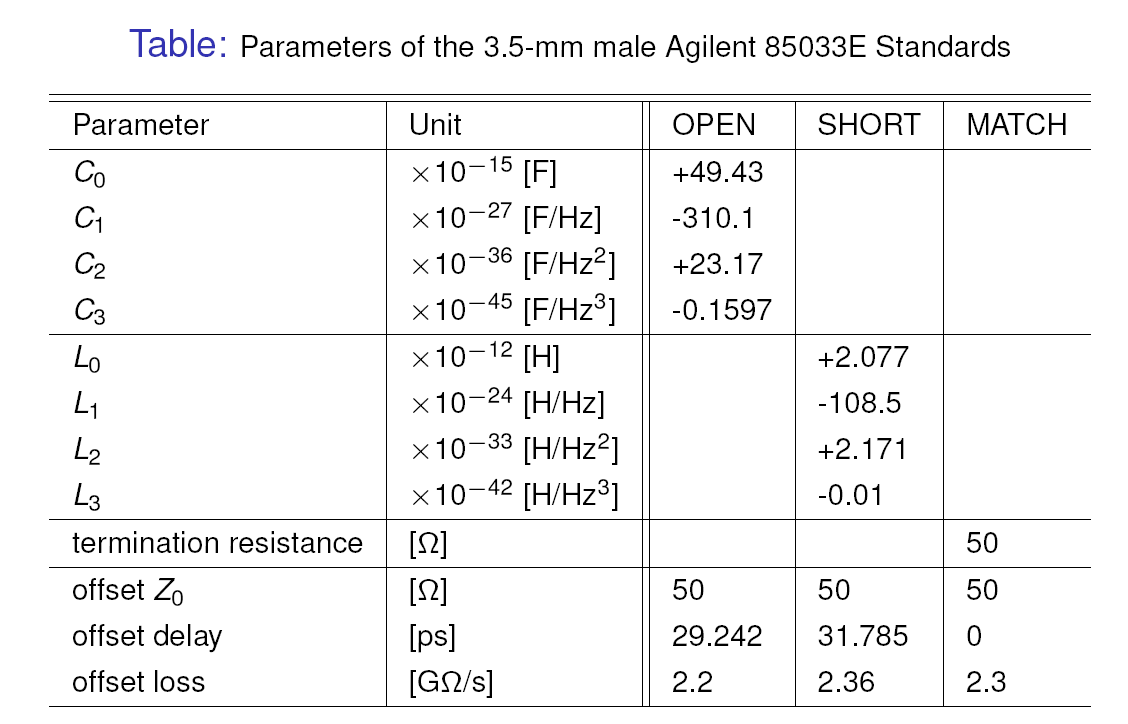 Table: Parameters of the 3.5-mm male Agilent 85033E Standards

| Parameter | Unit | OPEN | SHORT | MATCH |
|---|---|---|---|---|
| $C_0$ | $\times 10^{-15}$ [F] | +49.43 | | |
| $C_1$ | $\times 10^{-27}$ [F/Hz] | -310.1 | | |
| $C_2$ | $\times 10^{-36}$ [F/Hz$^2$] | +23.17 | | |
| $C_3$ | $\times 10^{-45}$ [F/Hz$^3$] | -0.1597 | | |
| $L_0$ | $\times 10^{-12}$ [H] | | +2.077 | |
| $L_1$ | $\times 10^{-24}$ [H/Hz] | | -108.5 | |
| $L_2$ | $\times 10^{-33}$ [H/Hz$^2$] | | +2.171 | |
| $L_3$ | $\times 10^{-42}$ [H/Hz$^3$] | | -0.01 | |
| termination resistance | [$\Omega$] | | | 50 |
| offset $Z_0$ | [$\Omega$] | 50 | 50 | 50 |
| offset delay | [ps] | 29.242 | 31.785 | 0 |
| offset loss | [G$\Omega$/s] | 2.2 | 2.36 | 2.3 |